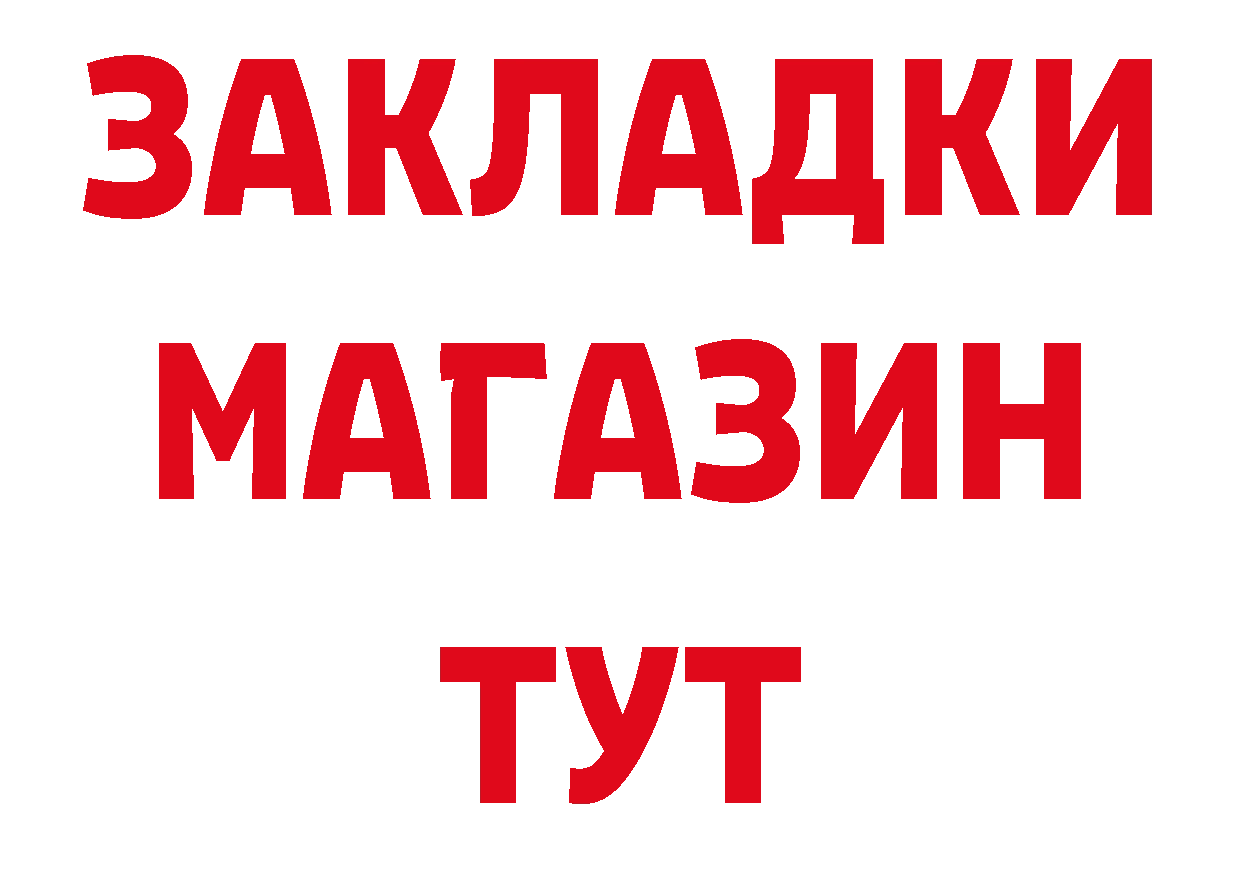 ЗАКЛАДКИ
МАГАЗИН
ТУТ